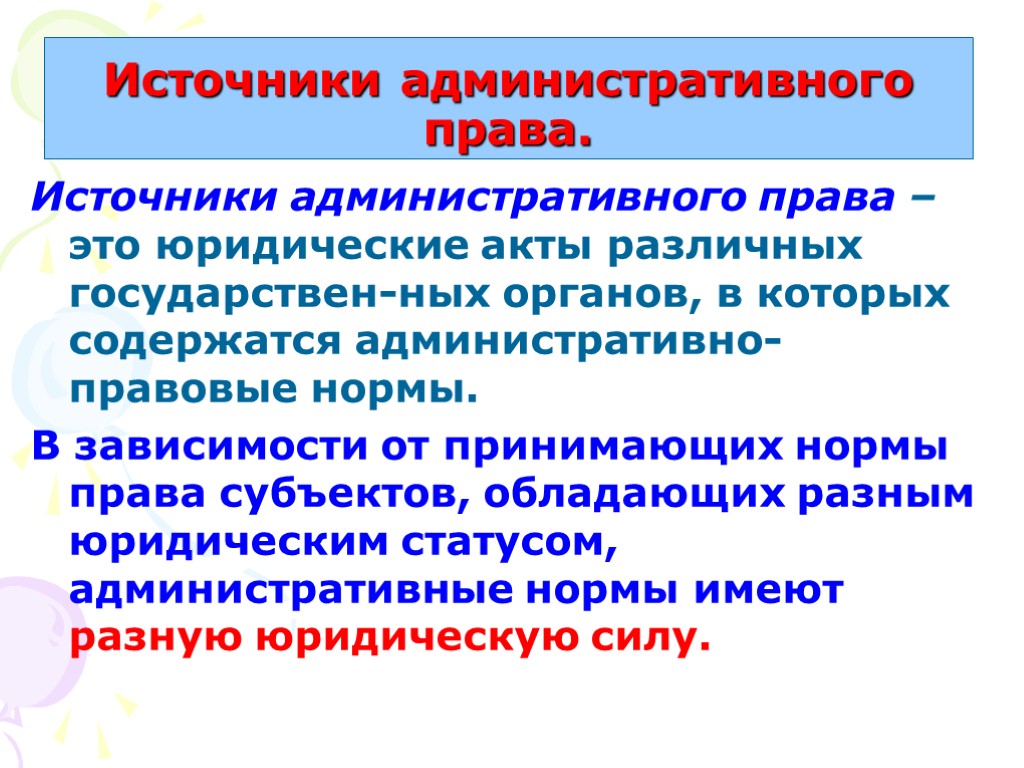 Источники административного права.

Источники административного права – это юридические акты различных государствен-ных органов, в которых содержатся административно-правовые нормы.

В зависимости от принимающих нормы права субъектов, обладающих разным юридическим статусом, административные нормы имеют разную юридическую силу.